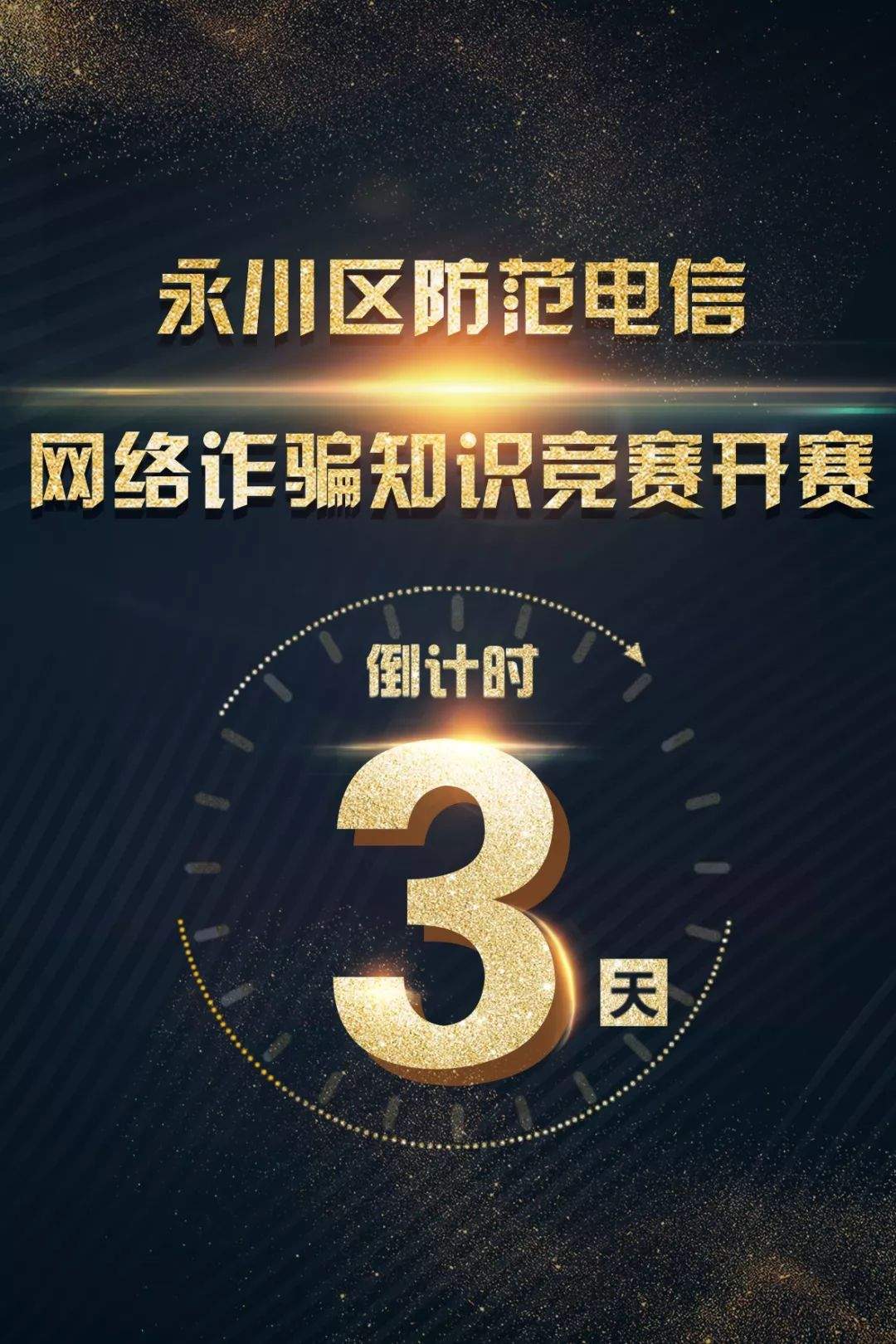 永川区防范电信
网络诈骗知识竞赛开赛

倒计时
3
天